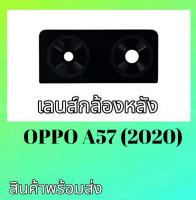 เลนส์กล้องหลัง

OPPO A57 (2020)

สินค้าพร้อมส่ง